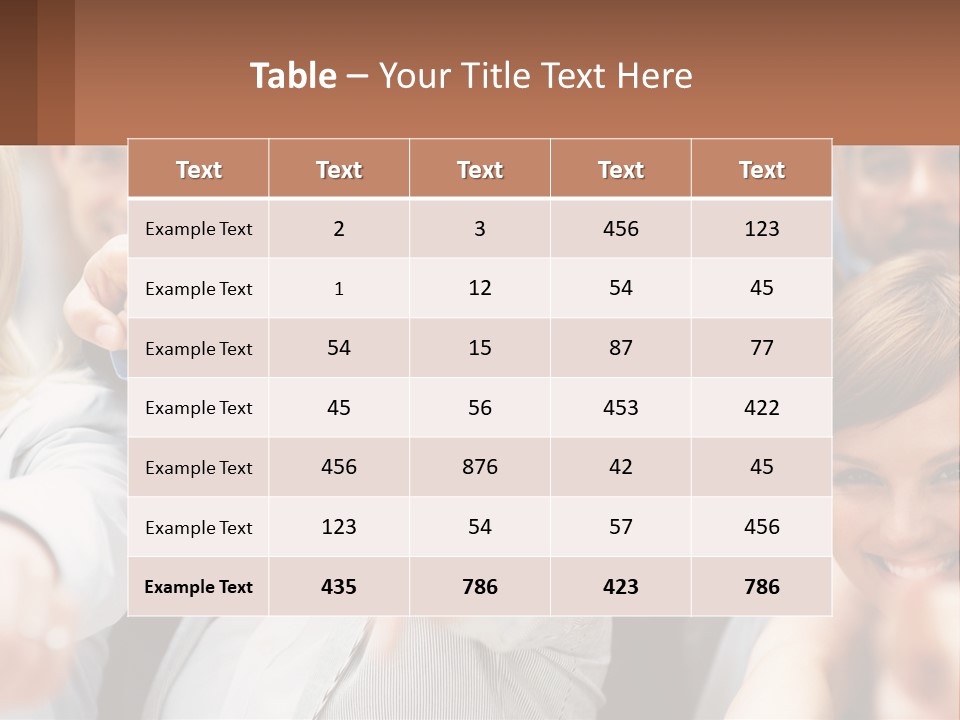 Table – Your Title Text Here

| Text | Text | Text | Text | Text |
|---|---|---|---|---|
| Example Text | 2 | 3 | 456 | 123 |
| Example Text | 1 | 12 | 54 | 45 |
| Example Text | 54 | 15 | 87 | 77 |
| Example Text | 45 | 56 | 453 | 422 |
| Example Text | 456 | 876 | 42 | 45 |
| Example Text | 123 | 54 | 57 | 456 |
| Example Text | 435 | 786 | 423 | 786 |